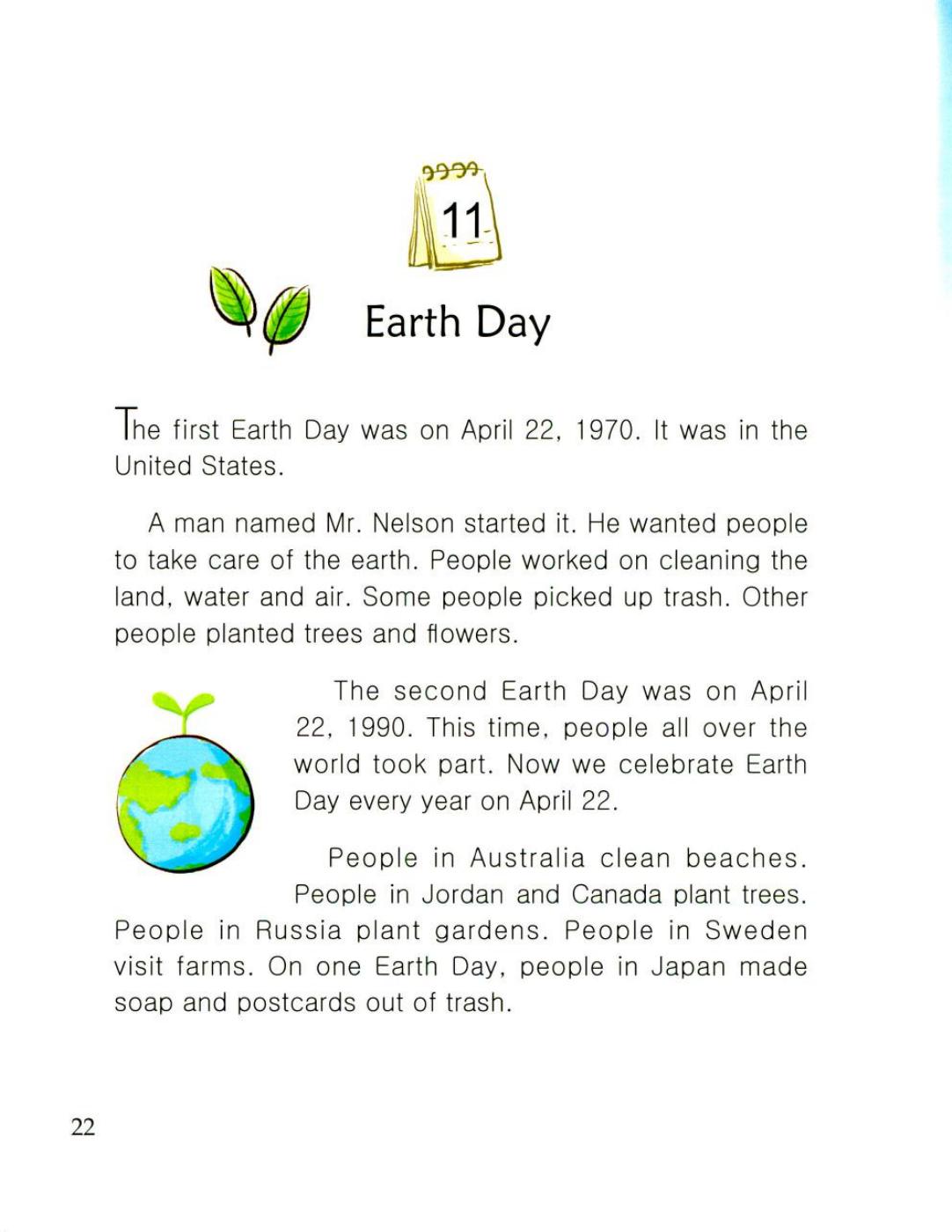 11

Earth Day

The first Earth Day was on April 22, 1970. It was in the United States.

A man named Mr. Nelson started it. He wanted people to take care of the earth. People worked on cleaning the land, water and air. Some people picked up trash. Other people planted trees and flowers.

The second Earth Day was on April 22, 1990. This time, people all over the world took part. Now we celebrate Earth Day every year on April 22.

People in Australia clean beaches. People in Jordan and Canada plant trees. People in Russia plant gardens. People in Sweden visit farms. On one Earth Day, people in Japan made soap and postcards out of trash.

22